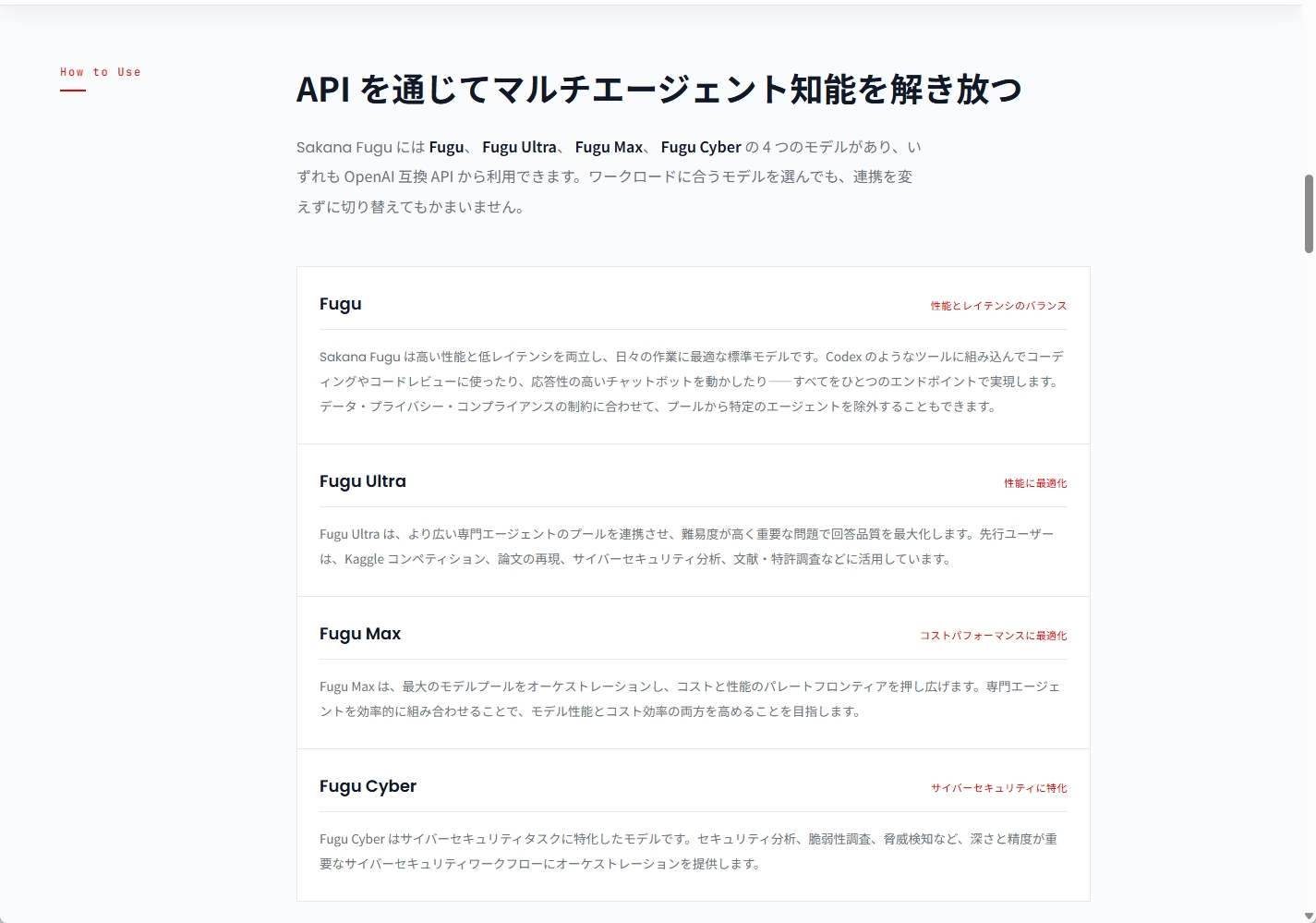 How to Use

API を通じてマルチエージェント知能を解き放つ

Sakana Fugu には Fugu、 Fugu Ultra、 Fugu Max、 Fugu Cyber の 4 つのモデルがあり、いずれも OpenAI 互換 API から利用できます。ワークロードに合うモデルを選んでも、連携を変えずに切り替えてもかまいません。

Fugu

性能とレイテンシのバランス

Sakana Fugu は高い性能と低レイテンシを両立し、日々の作業に最適な標準モデルです。Codex のようなツールに組み込んでコーディングやコードレビューに使ったり、応答性の高いチャットボットを動かしたり——すべてをひとつのエンドポイントで実現します。データ・プライバシー・コンプライアンスの制約に合わせて、プールから特定のエージェントを除外することもできます。

Fugu Ultra

性能に最適化

Fugu Ultra は、より広い専門エージェントのプールを連携させ、難易度が高く重要な問題で回答品質を最大化します。先行ユーザーは、Kaggle コンペティション、論文の再現、サイバーセキュリティ分析、文献・特許調査などに活用しています。

Fugu Max

コストパフォーマンスに最適化

Fugu Max は、最大のモデルプールをオーケストレーションし、コストと性能のパレートフロンティアを押し広げます。専門エージェントを効率的に組み合わせることで、モデル性能とコスト効率の両方を高めることを目指します。

Fugu Cyber

サイバーセキュリティに特化

Fugu Cyber はサイバーセキュリティタスクに特化したモデルです。セキュリティ分析、脆弱性調査、脅威検知など、深さと精度が重要なサイバーセキュリティワークフローにオーケストレーションを提供します。